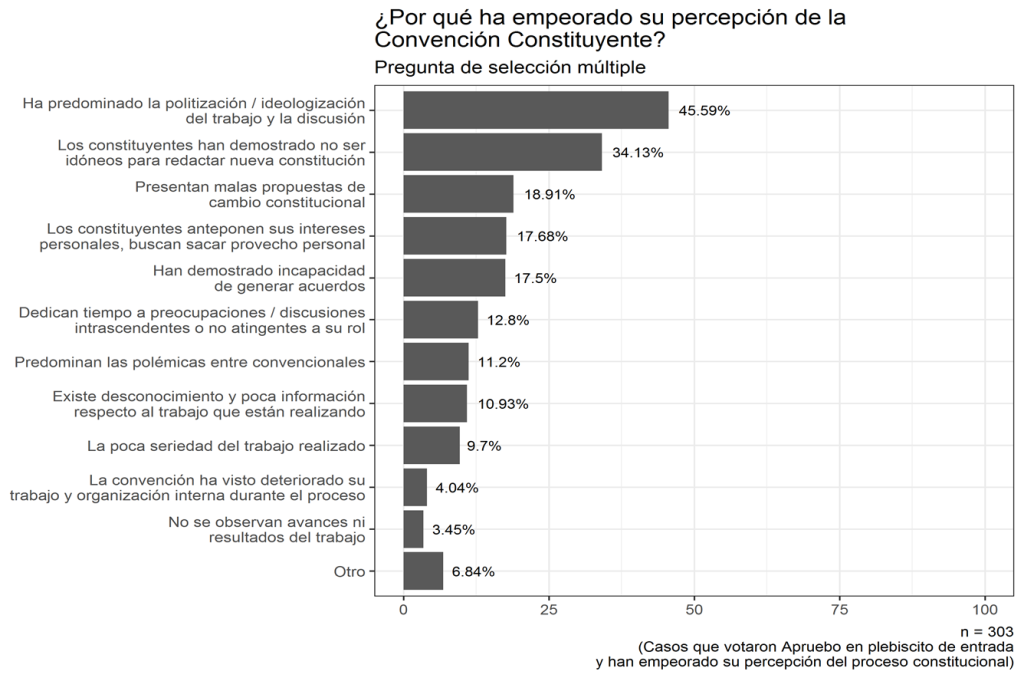 ¿Por qué ha empeorado su percepción de la Convención Constituyente?

Pregunta de selección múltiple

Ha predominado la politización / ideologización del trabajo y la discusión 45.59%

Los constituyentes han demostrado no ser idóneos para redactar nueva constitución 34.13%

Presentan malas propuestas de cambio constitucional 18.91%

Los constituyentes anteponen sus intereses personales, buscan sacar provecho personal 17.68%

Han demostrado incapacidad de generar acuerdos 17.5%

Dedican tiempo a preocupaciones / discusiones intrascendentes o no atingentes a su rol 12.8%

Predominan las polémicas entre convencionales 11.2%

Existe desconocimiento y poca información respecto al trabajo que están realizando 10.93%

La poca seriedad del trabajo realizado 9.7%

La convención ha visto deteriorado su trabajo y organización interna durante el proceso 4.04%

No se observan avances ni resultados del trabajo 3.45%

Otro 6.84%

0 25 50 75 100

n = 303
(Casos que votaron Apruebo en plebiscito de entrada y han empeorado su percepción del proceso constitucional)